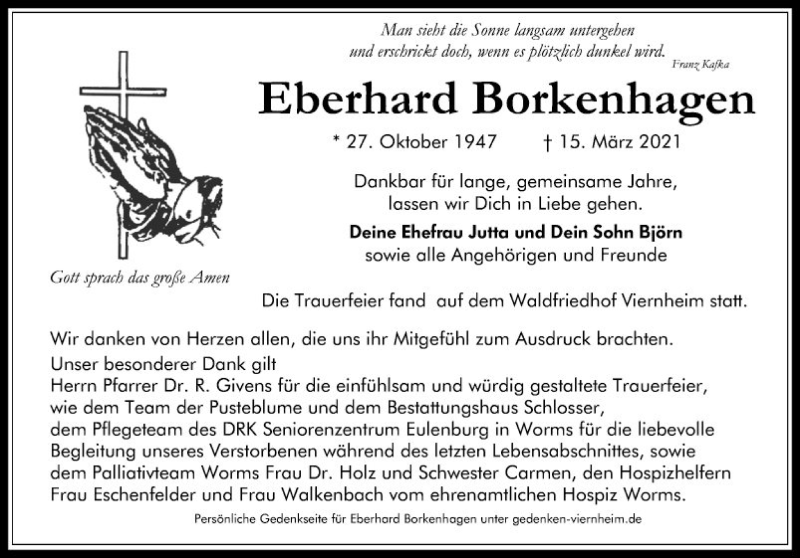 Man sieht die Sonne langsam untergehen
und erschrickt doch, wenn es plötzlich dunkel wird.
Franz Kafka

Eberhard Borkenhagen

* 27. Oktober 1947 † 15. März 2021

Dankbar für lange, gemeinsame Jahre,
lassen wir Dich in Liebe gehen.

Deine Ehefrau Jutta und Dein Sohn Björn
sowie alle Angehörigen und Freunde

Gott sprach das große Amen

Die Trauerfeier fand auf dem Waldfriedhof Viernheim statt.

Wir danken von Herzen allen, die uns ihr Mitgefühl zum Ausdruck brachten.
Unser besonderer Dank gilt
Herrn Pfarrer Dr. R. Givens für die einfühlsam und würdig gestaltete Trauerfeier,
wie dem Team der Pusteblume und dem Bestattungshaus Schlosser,
dem Pflegeteam des DRK Seniorenzentrum Eulenburg in Worms für die liebevolle
Begleitung unseres Verstorbenen während des letzten Lebensabschnittes, sowie
dem Palliativteam Worms Frau Dr. Holz und Schwester Carmen, den Hospizhelfern
Frau Eschenfelder und Frau Walkenbach vom ehrenamtlichen Hospiz Worms.

Persönliche Gedenkseite für Eberhard Borkenhagen unter gedenken-viernheim.de